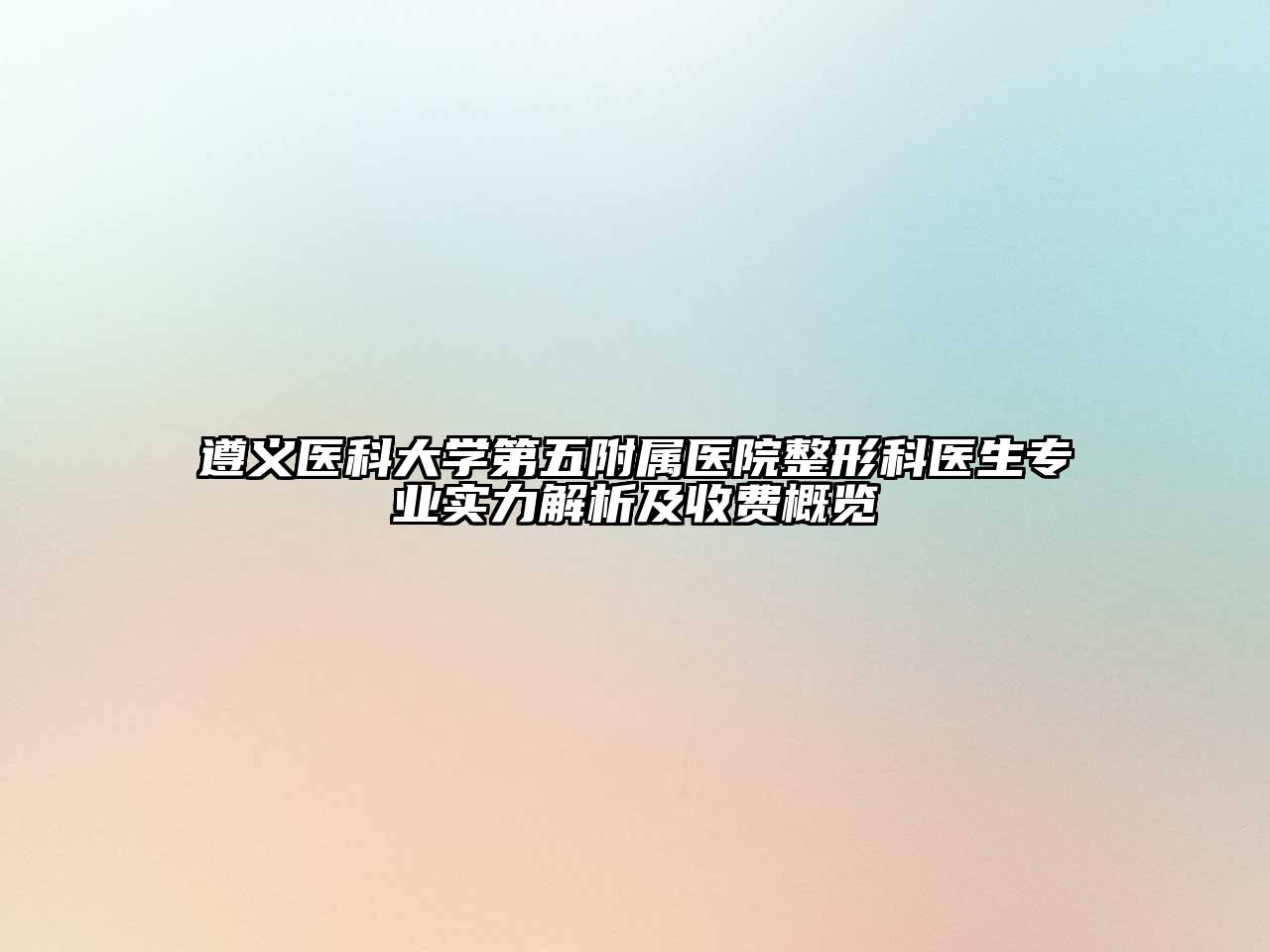 遵义医科大学第五附属医院整形科医生专业实力解析及收费概览